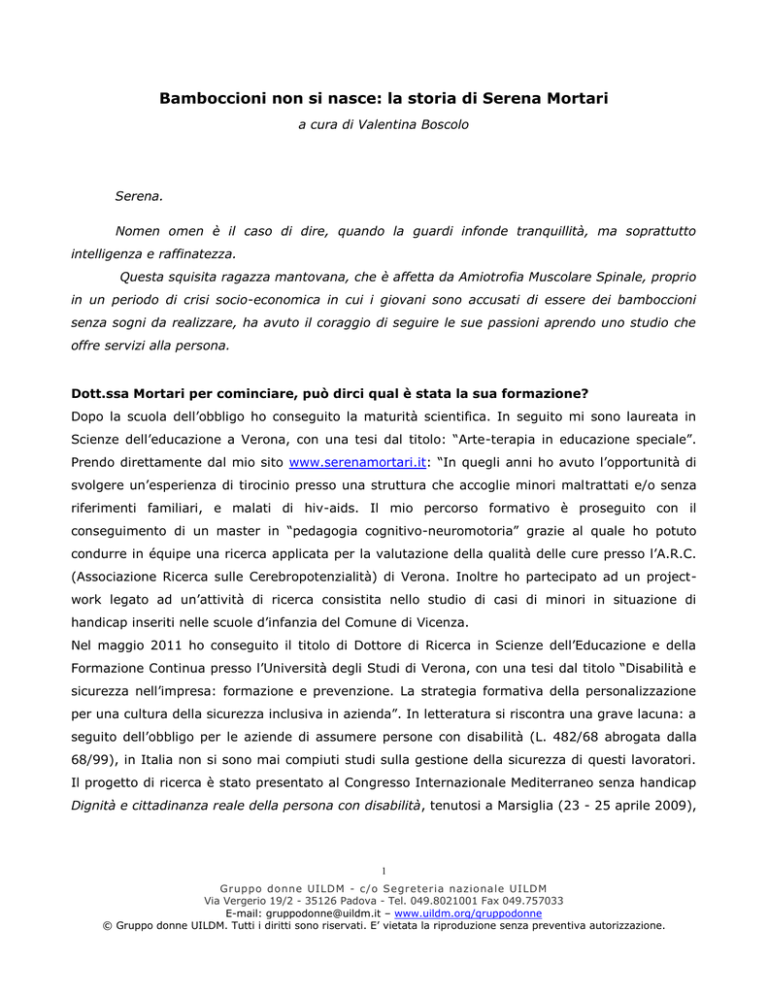 Bamboccioni non si nasce: la storia di Serena Mortari

a cura di Valentina Boscolo

Serena.

Nomen omen è il caso di dire, quando la guardi infonde tranquillità, ma soprattutto intelligenza e raffinatezza.

Questa squisita ragazza mantovana, che è affetta da Amiotrofia Muscolare Spinale, proprio in un periodo di crisi socio-economica in cui i giovani sono accusati di essere dei bamboccioni senza sogni da realizzare, ha avuto il coraggio di seguire le sue passioni aprendo uno studio che offre servizi alla persona.

Dott.ssa Mortari per cominciare, può dirci qual è stata la sua formazione?

Dopo la scuola dell'obbligo ho conseguito la maturità scientifica. In seguito mi sono laureata in Scienze dell'educazione a Verona, con una tesi dal titolo: "Arte-terapia in educazione speciale". Prendo direttamente dal mio sito www.serenamortari.it: "In quegli anni ho avuto l'opportunità di svolgere un'esperienza di tirocinio presso una struttura che accoglie minori maltrattati e/o senza riferimenti familiari, e malati di hiv-aids. Il mio percorso formativo è proseguito con il conseguimento di un master in "pedagogia cognitivo-neuromotoria" grazie al quale ho potuto condurre in équipe una ricerca applicata per la valutazione della qualità delle cure presso l'A.R.C. (Associazione Ricerca sulle Cerebropotenzialità) di Verona. Inoltre ho partecipato ad un project-work legato ad un'attività di ricerca consistita nello studio di casi di minori in situazione di handicap inseriti nelle scuole d'infanzia del Comune di Vicenza.

Nel maggio 2011 ho conseguito il titolo di Dottore di Ricerca in Scienze dell'Educazione e della Formazione Continua presso l'Università degli Studi di Verona, con una tesi dal titolo "Disabilità e sicurezza nell'impresa: formazione e prevenzione. La strategia formativa della personalizzazione per una cultura della sicurezza inclusiva in azienda". In letteratura si riscontra una grave lacuna: a seguito dell'obbligo per le aziende di assumere persone con disabilità (L. 482/68 abrogata dalla 68/99), in Italia non si sono mai compiuti studi sulla gestione della sicurezza di questi lavoratori. Il progetto di ricerca è stato presentato al Congresso Internazionale Mediterraneo senza handicap Dignità e cittadinanza reale della persona con disabilità, tenutosi a Marsiglia (23 - 25 aprile 2009),

1

Gruppo donne UILDM - c/o Segreteria nazionale UILDM
Via Vergerio 19/2 - 35126 Padova - Tel. 049.8021001 Fax 049.757033
E-mail: gruppodonne@uildm.it – www.uildm.org/gruppodonne
© Gruppo donne UILDM. Tutti i diritti sono riservati. E' vietata la riproduzione senza preventiva autorizzazione.